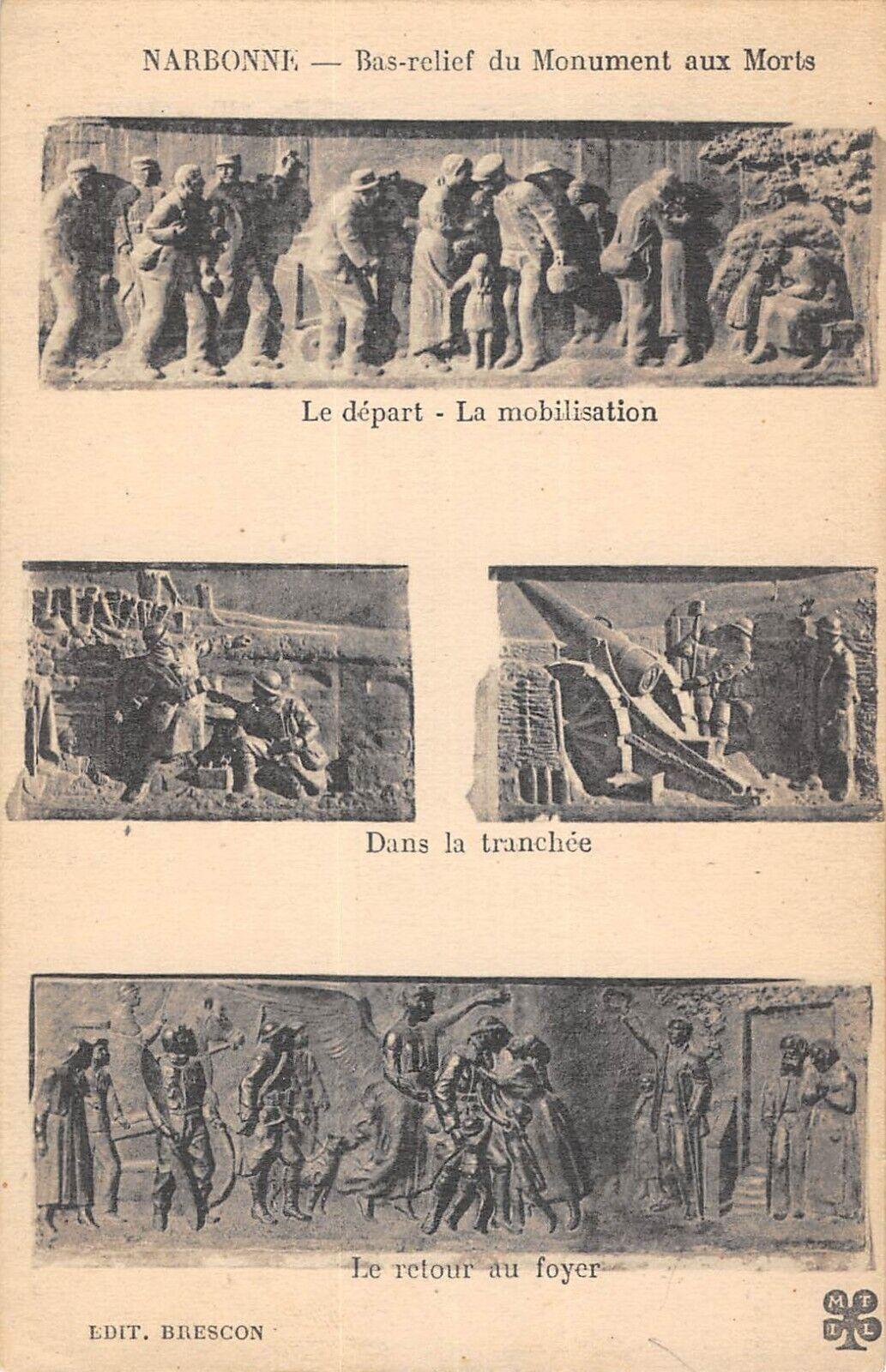 NARBONNE — Bas-relief du Monument aux Morts

Le départ - La mobilisation

Dans la tranchée

Le retour au foyer

EDIT. BRESCON

M T I L